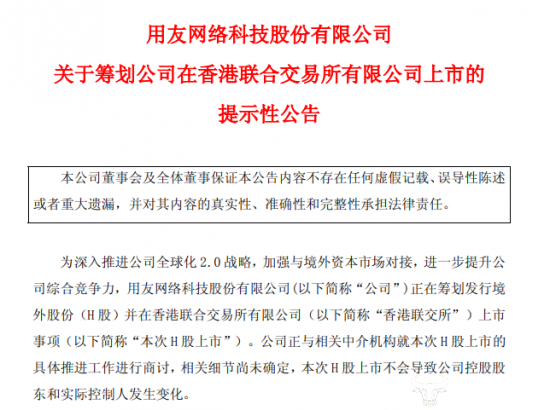 用友网络科技股份有限公司
关于筹划公司在香港联合交易所有限公司上市的
提示性公告

本公司董事会及全体董事保证本公告内容不存在任何虚假记载、误导性陈述或者重大遗漏，并对其内容的真实性、准确性和完整性承担法律责任。

为深入推进公司全球化2.0战略，加强与境外资本市场对接，进一步提升公司综合竞争力，用友网络科技股份有限公司(以下简称“公司”)正在筹划发行境外股份（H股）并在香港联合交易所有限公司（以下简称“香港联交所”）上市事项（以下简称“本次H股上市”）。公司正与相关中介机构就本次H股上市的具体推进工作进行商讨，相关细节尚未确定，本次H股上市不会导致公司控股股东和实际控制人发生变化。